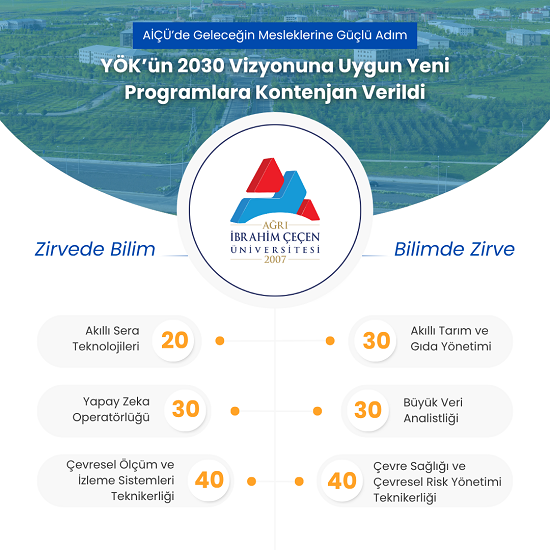 AİÇÜ'de Geleceğin Mesleklerine Güçlü Adım

YÖK'ün 2030 Vizyonuna Uygun Yeni Programlara Kontenjan Verildi

AĞRI İBRAHİM ÇEÇEN ÜNİVERSİTESİ 2007

Zirvede Bilim

Bilimde Zirve

Akıllı Sera Teknolojileri 20

30 Akıllı Tarım ve Gıda Yönetimi

Yapay Zeka Operatörlüğü 30

30 Büyük Veri Analistliği

Çevresel Ölçüm ve İzleme Sistemleri Teknikerliği 40

40 Çevre Sağlığı ve Çevresel Risk Yönetimi Teknikerliği